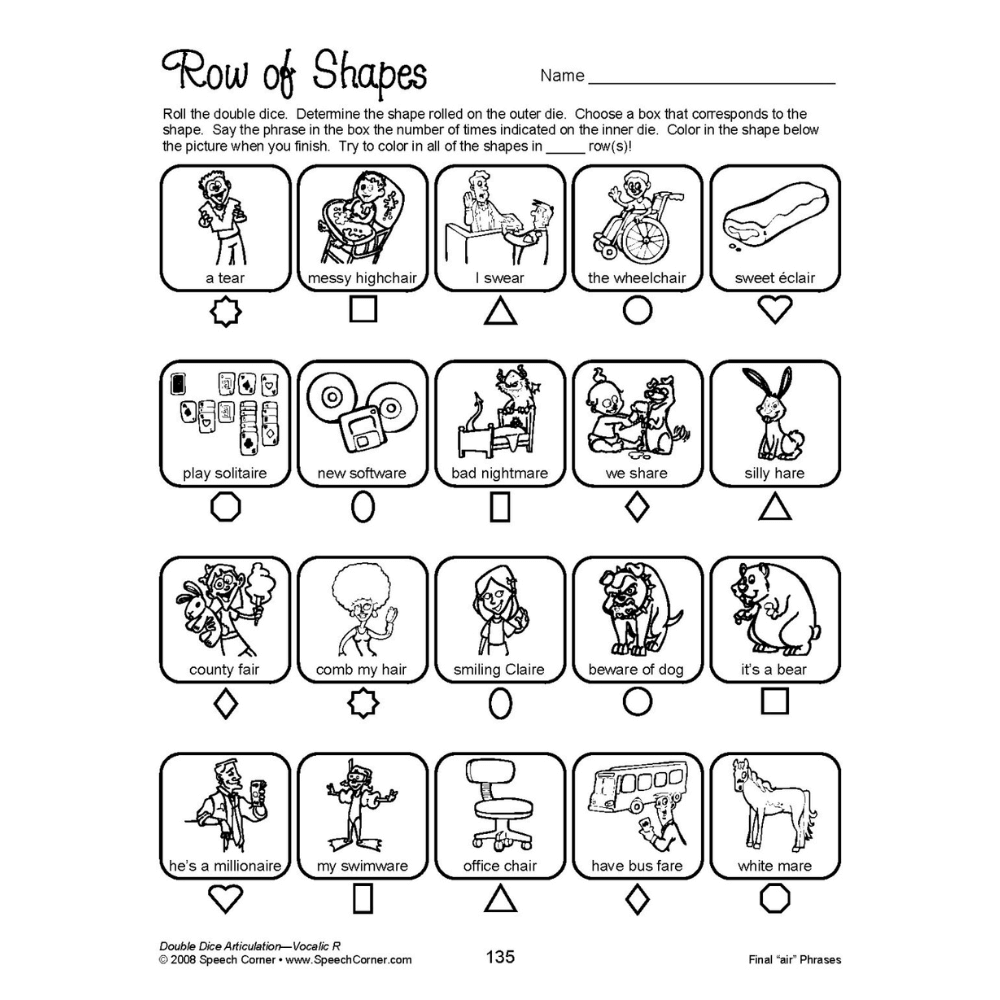 Row of Shapes

Name ____

Roll the double dice. Determine the shape rolled on the outer die. Choose a box that corresponds to the shape. Say the phrase in the box the number of times indicated on the inner die. Color in the shape below the picture when you finish. Try to color in all of the shapes in ____ row(s)!

a tear

messy highchair

I swear

the wheelchair

sweet éclair

play solitaire

new software

bad nightmare

we share

silly hare

county fair

comb my hair

smiling Claire

beware of dog

it's a bear

he's a millionaire

my swimware

office chair

have bus fare

white mare

Double Dice Articulation—Vocalic R
© 2008 Speech Corner • www.SpeechCorner.com

135

Final "air" Phrases